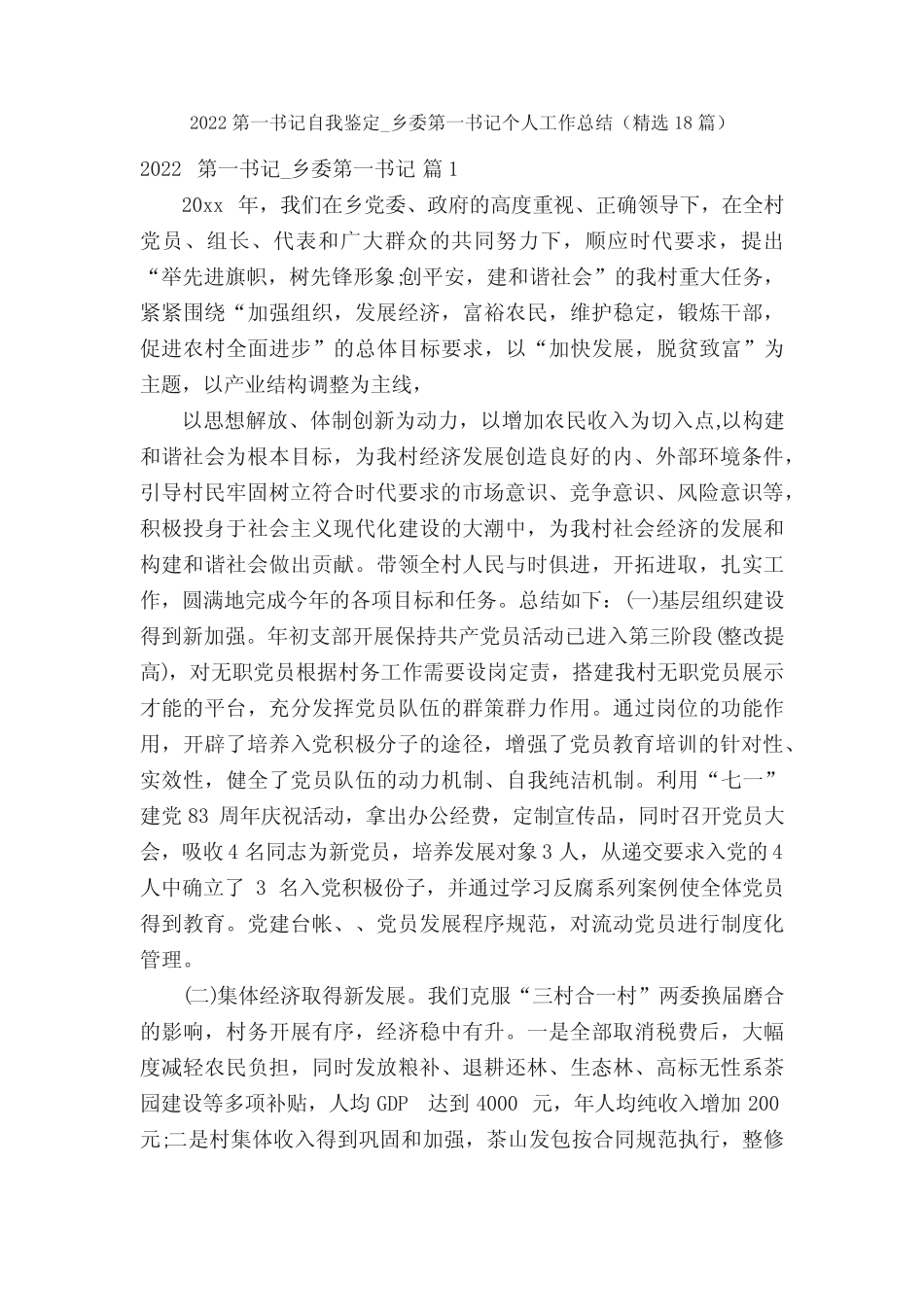 2022 第一书记自我鉴定_乡委第一书记个人工作总结（精选 18 篇）

2022 第一书记_乡委第一书记 篇 1

20xx 年，我们在乡党委、政府的高度重视、正确领导下，在全村党员、组长、代表和广大群众的共同努力下，顺应时代要求，提出“举先进旗帜，树先锋形象;创平安，建和谐社会”的我村重大任务，紧紧围绕“加强组织，发展经济，富裕农民，维护稳定，锻炼干部，促进农村全面进步”的总体目标要求，以“加快发展，脱贫致富”为主题，以产业结构调整为主线，

以思想解放、体制创新为动力，以增加农民收入为切入点,以构建和谐社会为根本目标，为我村经济发展创造良好的内、外部环境条件，引导村民牢固树立符合时代要求的市场意识、竞争意识、风险意识等，积极投身于社会主义现代化建设的大潮中，为我村社会经济的发展和构建和谐社会做出贡献。带领全村人民与时俱进，开拓进取，扎实工作，圆满地完成今年的各项目标和任务。总结如下：(一)基层组织建设得到新加强。年初支部开展保持共产党员活动已进入第三阶段(整改提高)，对无职党员根据村务工作需要设岗定责，搭建我村无职党员展示才能的平台，充分发挥党员队伍的群策群力作用。通过岗位的功能作用，开辟了培养入党积极分子的途径，增强了党员教育培训的针对性、实效性，健全了党员队伍的动力机制、自我纯洁机制。利用“七一”建党 83 周年庆祝活动，拿出办公经费，定制宣传品，同时召开党员大会，吸收 4 名同志为新党员，培养发展对象 3 人，从递交要求入党的 4 人中确立了 3 名入党积极份子，并通过学习反腐系列案例使全体党员得到教育。党建台帐、、党员发展程序规范，对流动党员进行制度化管理。

(二)集体经济取得新发展。我们克服“三村合一村”两委换届磨合的影响，村务开展有序，经济稳中有升。一是全部取消税费后，大幅度减轻农民负担，同时发放粮补、退耕还林、生态林、高标无性系茶园建设等多项补贴，人均 GDP 达到 4000 元，年人均纯收入增加 200 元;二是村集体收入得到巩固和加强，茶山发包按合同规范执行，整修